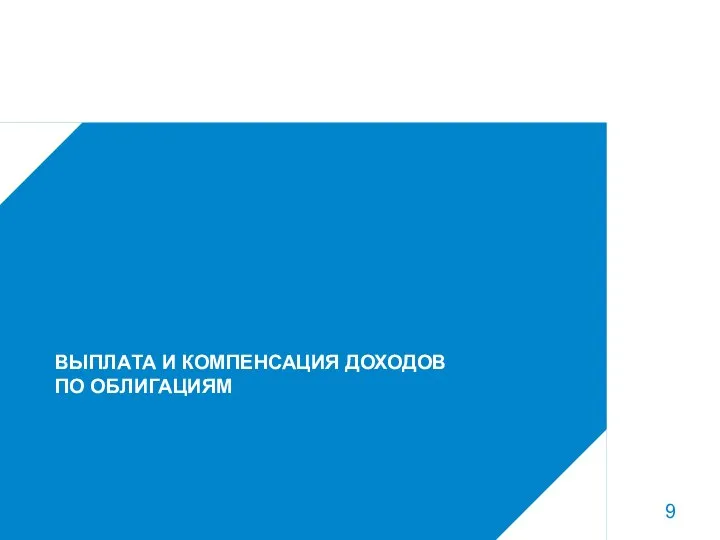 ВЫПЛАТА И КОМПЕНСАЦИЯ ДОХОДОВ ПО ОБЛИГАЦИЯМ

9